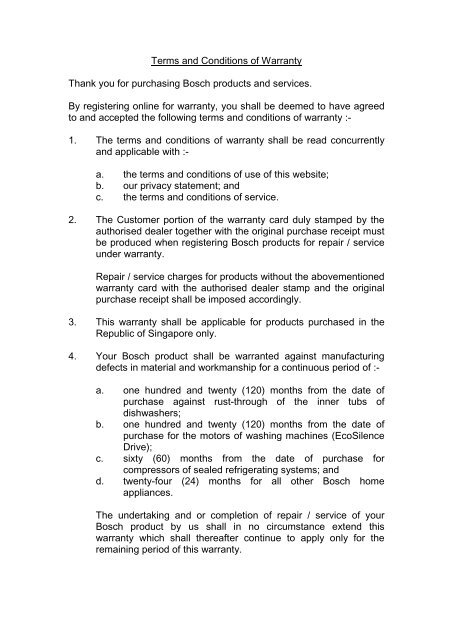 Terms and Conditions of Warranty

Thank you for purchasing Bosch products and services.

By registering online for warranty, you shall be deemed to have agreed to and accepted the following terms and conditions of warranty :-

1. The terms and conditions of warranty shall be read concurrently and applicable with :-

a. the terms and conditions of use of this website;
b. our privacy statement; and
c. the terms and conditions of service.

2. The Customer portion of the warranty card duly stamped by the authorised dealer together with the original purchase receipt must be produced when registering Bosch products for repair / service under warranty.

Repair / service charges for products without the abovementioned warranty card with the authorised dealer stamp and the original purchase receipt shall be imposed accordingly.

3. This warranty shall be applicable for products purchased in the Republic of Singapore only.

4. Your Bosch product shall be warranted against manufacturing defects in material and workmanship for a continuous period of :-

a. one hundred and twenty (120) months from the date of purchase against rust-through of the inner tubs of dishwashers;
b. one hundred and twenty (120) months from the date of purchase for the motors of washing machines (EcoSilence Drive);
c. sixty (60) months from the date of purchase for compressors of sealed refrigerating systems; and
d. twenty-four (24) months for all other Bosch home appliances.

The undertaking and or completion of repair / service of your Bosch product by us shall in no circumstance extend this warranty which shall thereafter continue to apply only for the remaining period of this warranty.